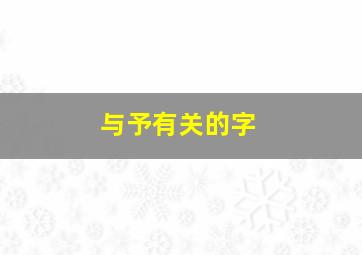 与予有关的字